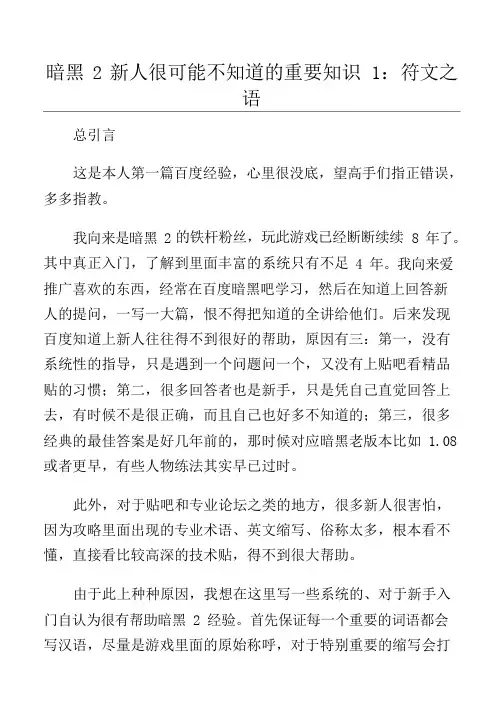 暗黑 2 新人很可能不知道的重要知识 1：符文之语

总引言

这是本人第一篇百度经验，心里很没底，望高手们指正错误，多多指教。

我向来是暗黑 2 的铁杆粉丝，玩此游戏已经断断续续 8 年了。其中真正入门，了解到里面丰富的系统只有不足 4 年。我向来爱推广喜欢的东西，经常在百度暗黑吧学习，然后在知道上回答新人的提问，一写一大篇，恨不得把知道的全讲给他们。后来发现百度知道上新人往往得不到很好的帮助，原因有三：第一，没有系统性的指导，只是遇到一个问题问一个，又没有上贴吧看精品贴的习惯；第二，很多回答者也是新手，只是凭自己直觉回答上去，有时候不是很正确，而且自己也好多不知道的；第三，很多经典的最佳答案是好几年前的，那时候对应暗黑老版本比如 1.08 或者更早，有些人物练法其实早已过时。

此外，对于贴吧和专业论坛之类的地方，很多新人很害怕，因为攻略里面出现的专业术语、英文缩写、俗称太多，根本看不懂，直接看比较高深的技术贴，得不到很大帮助。

由于此上种种原因，我想在这里写一些系统的、对于新手入门自认为很有帮助暗黑 2 经验。首先保证每一个重要的词语都会写汉语，尽量是游戏里面的原始称呼，对于特别重要的缩写会打